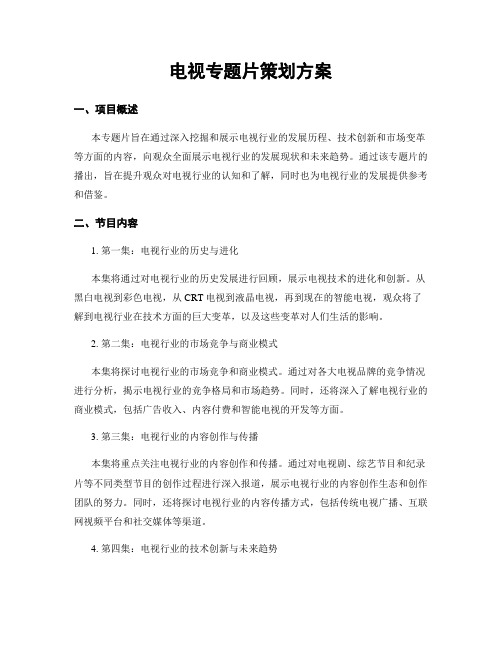 电视专题片策划方案

一、项目概述

本专题片旨在通过深入挖掘和展示电视行业的发展历程、技术创新和市场变革等方面的内容，向观众全面展示电视行业的发展现状和未来趋势。通过该专题片的播出，旨在提升观众对电视行业的认知和了解，同时也为电视行业的发展提供参考和借鉴。

二、节目内容

1. 第一集：电视行业的历史与进化

本集将通过对电视行业的历史发展进行回顾，展示电视技术的进化和创新。从黑白电视到彩色电视，从 CRT 电视到液晶电视，再到现在的智能电视，观众将了解到电视行业在技术方面的巨大变革，以及这些变革对人们生活的影响。

2. 第二集：电视行业的市场竞争与商业模式

本集将探讨电视行业的市场竞争和商业模式。通过对各大电视品牌的竞争情况进行分析，揭示电视行业的竞争格局和市场趋势。同时，还将深入了解电视行业的商业模式，包括广告收入、内容付费和智能电视的开发等方面。

3. 第三集：电视行业的内容创作与传播

本集将重点关注电视行业的内容创作和传播。通过对电视剧、综艺节目和纪录片等不同类型节目的创作过程进行深入报道，展示电视行业的内容创作生态和创作团队的努力。同时，还将探讨电视行业的内容传播方式，包括传统电视广播、互联网视频平台和社交媒体等渠道。

4. 第四集：电视行业的技术创新与未来趋势